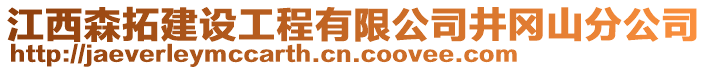 江西森拓建设工程有限公司井冈山分公司
http://jaeverleymccarth.cn.coovee.com